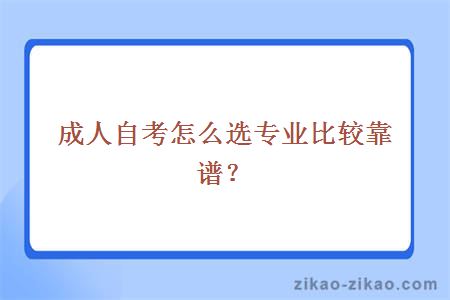 成人自考怎么选专业比较靠谱？

zikao-zikao.com